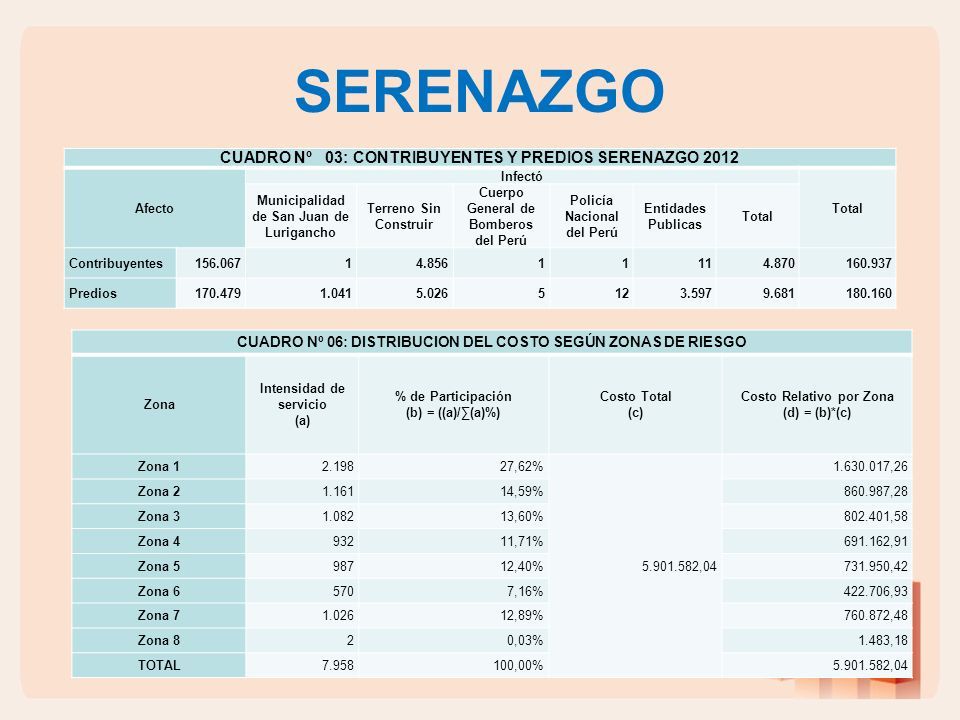 SERENAZGO

CUADRO Nº 03: CONTRIBUYENTES Y PREDIOS SERENAZGO 2012

| Afecto | | Infectó | | | | | | Total |
|---|---|---|---|---|---|---|---|---|
| | | Municipalidad de San Juan de Lurigancho | Terreno Sin Construir | Cuerpo General de Bomberos del Perú | Policía Nacional del Perú | Entidades Publicas | Total | |
| Contribuyentes | 156.067 | 1 | 4.856 | 1 | 1 | 11 | 4.870 | 160.937 |
| Predios | 170.479 | 1.041 | 5.026 | 5 | 12 | 3.597 | 9.681 | 180.160 |

CUADRO Nº 06: DISTRIBUCION DEL COSTO SEGÚN ZONAS DE RIESGO

| Zona | Intensidad de servicio (a) | % de Participación (b) = ((a)/∑(a)%) | Costo Total (c) | Costo Relativo por Zona (d) = (b)*(c) |
|---|---|---|---|---|
| Zona 1 | 2.198 | 27,62% | 5.901.582,04 | 1.630.017,26 |
| Zona 2 | 1.161 | 14,59% | | 860.987,28 |
| Zona 3 | 1.082 | 13,60% | | 802.401,58 |
| Zona 4 | 932 | 11,71% | | 691.162,91 |
| Zona 5 | 987 | 12,40% | | 731.950,42 |
| Zona 6 | 570 | 7,16% | | 422.706,93 |
| Zona 7 | 1.026 | 12,89% | | 760.872,48 |
| Zona 8 | 2 | 0,03% | | 1.483,18 |
| TOTAL | 7.958 | 100,00% | | 5.901.582,04 |